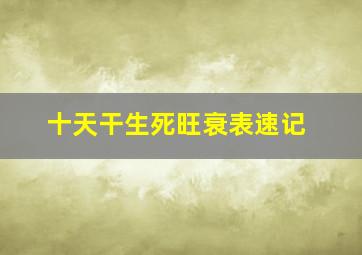 十天干生死旺衰表速记